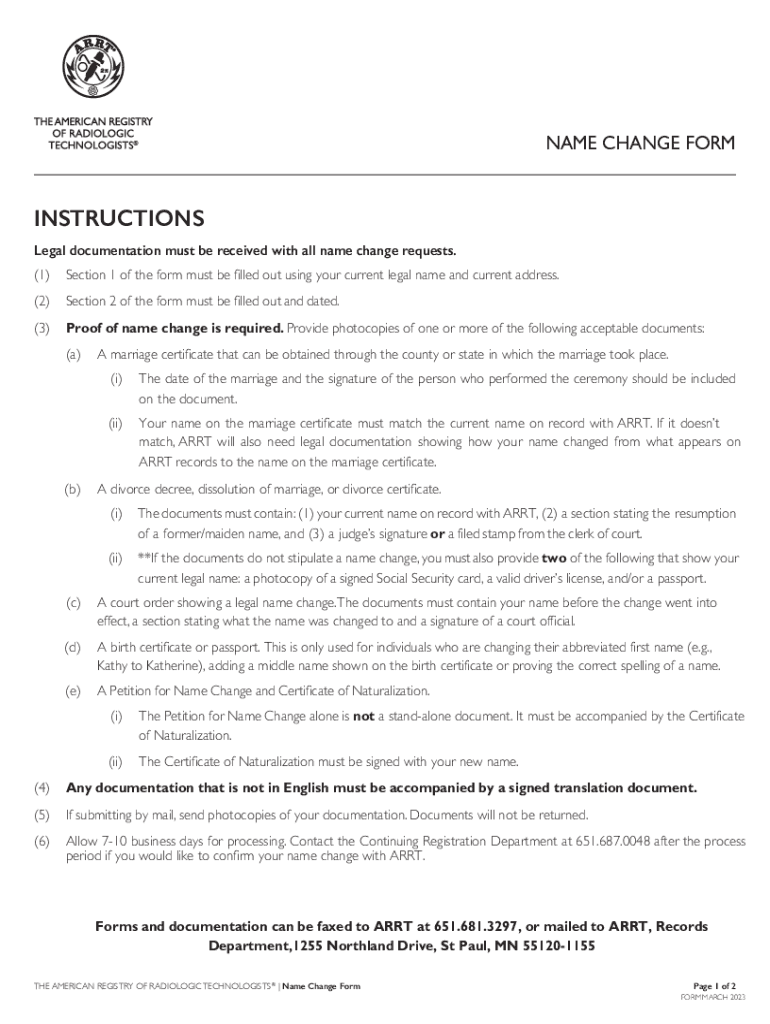 ARRT

THE AMERICAN REGISTRY OF RADIOLOGIC TECHNOLOGISTS®

NAME CHANGE FORM

INSTRUCTIONS

Legal documentation must be received with all name change requests.

(1) Section 1 of the form must be filled out using your current legal name and current address.

(2) Section 2 of the form must be filled out and dated.

(3) Proof of name change is required. Provide photocopies of one or more of the following acceptable documents:

(a) A marriage certificate that can be obtained through the county or state in which the marriage took place.

(i) The date of the marriage and the signature of the person who performed the ceremony should be included on the document.

(ii) Your name on the marriage certificate must match the current name on record with ARRT. If it doesn't match, ARRT will also need legal documentation showing how your name changed from what appears on ARRT records to the name on the marriage certificate.

(b) A divorce decree, dissolution of marriage, or divorce certificate.

(i) The documents must contain: (1) your current name on record with ARRT, (2) a section stating the resumption of a former/maiden name, and (3) a judge's signature or a filed stamp from the clerk of court.

(ii) **If the documents do not stipulate a name change, you must also provide two of the following that show your current legal name: a photocopy of a signed Social Security card, a valid driver's license, and/or a passport.

(c) A court order showing a legal name change. The documents must contain your name before the change went into effect, a section stating what the name was changed to and a signature of a court official.

(d) A birth certificate or passport. This is only used for individuals who are changing their abbreviated first name (e.g., Kathy to Katherine), adding a middle name shown on the birth certificate or proving the correct spelling of a name.

(e) A Petition for Name Change and Certificate of Naturalization.

(i) The Petition for Name Change alone is not a stand-alone document. It must be accompanied by the Certificate of Naturalization.

(ii) The Certificate of Naturalization must be signed with your new name.

(4) Any documentation that is not in English must be accompanied by a signed translation document.

(5) If submitting by mail, send photocopies of your documentation. Documents will not be returned.

(6) Allow 7-10 business days for processing. Contact the Continuing Registration Department at 651.687.0048 after the process period if you would like to confirm your name change with ARRT.

Forms and documentation can be faxed to ARRT at 651.681.3297, or mailed to ARRT, Records Department, 1255 Northland Drive, St Paul, MN 55120-1155

THE AMERICAN REGISTRY OF RADIOLOGIC TECHNOLOGISTS® | Name Change Form

Page 1 of 2
FORM MARCH 2023